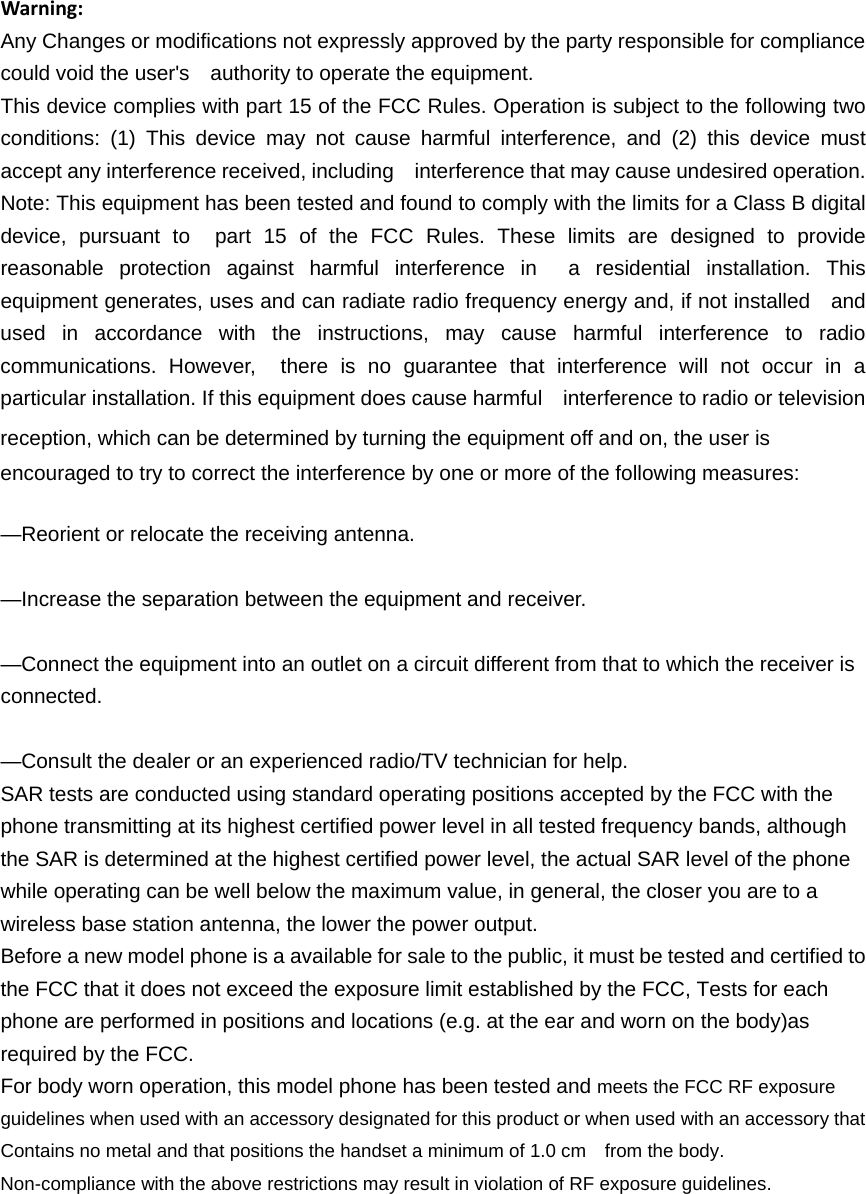 Warning:
Any Changes or modifications not expressly approved by the party responsible for compliance could void the user's authority to operate the equipment.
This device complies with part 15 of the FCC Rules. Operation is subject to the following two conditions: (1) This device may not cause harmful interference, and (2) this device must accept any interference received, including interference that may cause undesired operation.
Note: This equipment has been tested and found to comply with the limits for a Class B digital device, pursuant to part 15 of the FCC Rules. These limits are designed to provide reasonable protection against harmful interference in a residential installation. This equipment generates, uses and can radiate radio frequency energy and, if not installed and used in accordance with the instructions, may cause harmful interference to radio communications. However, there is no guarantee that interference will not occur in a particular installation. If this equipment does cause harmful interference to radio or television reception, which can be determined by turning the equipment off and on, the user is encouraged to try to correct the interference by one or more of the following measures:

—Reorient or relocate the receiving antenna.

—Increase the separation between the equipment and receiver.

—Connect the equipment into an outlet on a circuit different from that to which the receiver is connected.

—Consult the dealer or an experienced radio/TV technician for help.
SAR tests are conducted using standard operating positions accepted by the FCC with the phone transmitting at its highest certified power level in all tested frequency bands, although the SAR is determined at the highest certified power level, the actual SAR level of the phone while operating can be well below the maximum value, in general, the closer you are to a wireless base station antenna, the lower the power output.
Before a new model phone is a available for sale to the public, it must be tested and certified to the FCC that it does not exceed the exposure limit established by the FCC, Tests for each phone are performed in positions and locations (e.g. at the ear and worn on the body)as required by the FCC.
For body worn operation, this model phone has been tested and meets the FCC RF exposure guidelines when used with an accessory designated for this product or when used with an accessory that Contains no metal and that positions the handset a minimum of 1.0 cm from the body.
Non-compliance with the above restrictions may result in violation of RF exposure guidelines.